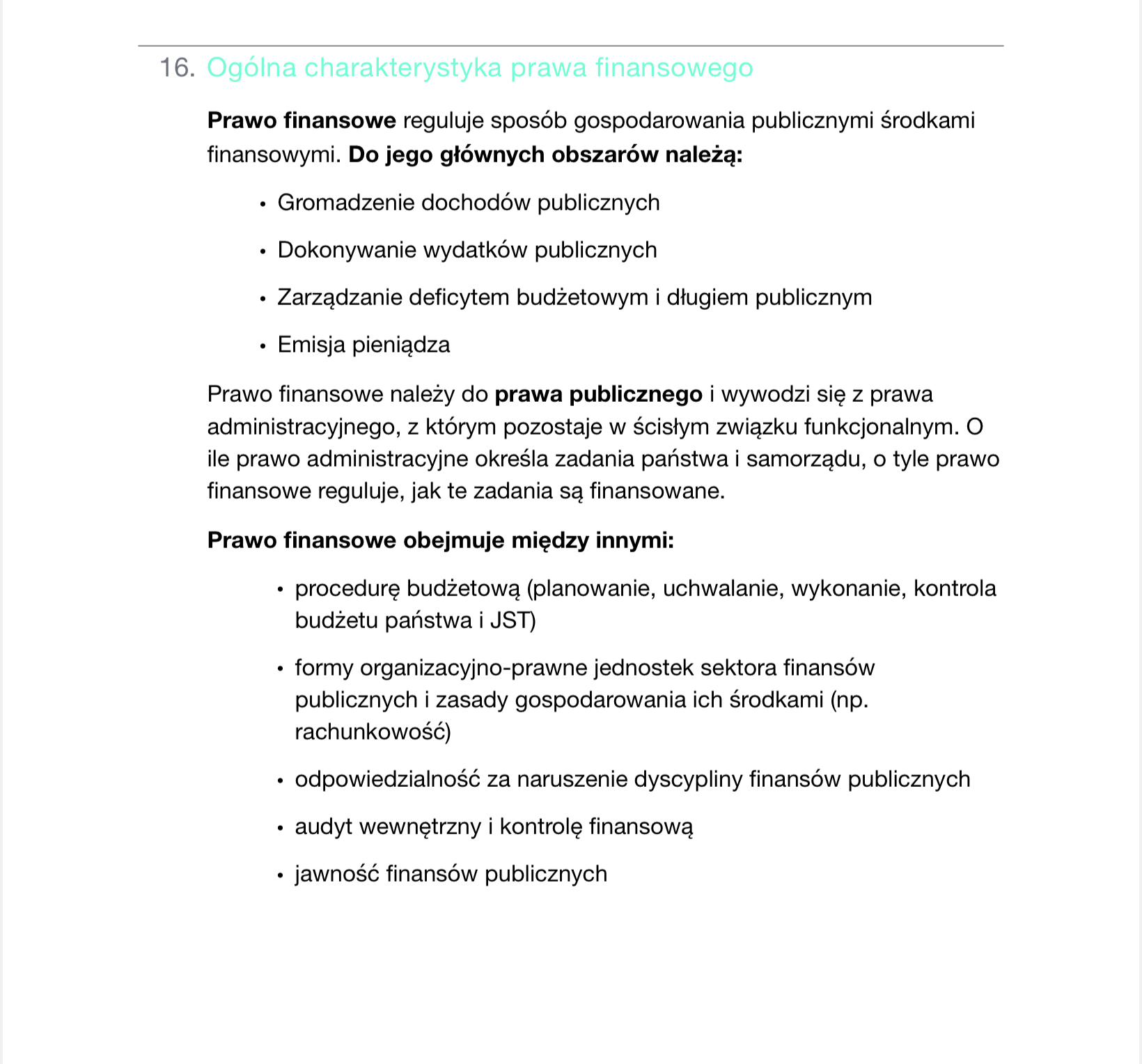 16. Ogólna charakterystyka prawa finansowego

Prawo finansowe reguluje sposób gospodarowania publicznymi środkami finansowymi. Do jego głównych obszarów należą:

• Gromadzenie dochodów publicznych
• Dokonywanie wydatków publicznych
• Zarządzanie deficytem budżetowym i długiem publicznym
• Emisja pieniądza

Prawo finansowe należy do prawa publicznego i wywodzi się z prawa administracyjnego, z którym pozostaje w ścisłym związku funkcjonalnym. O ile prawo administracyjne określa zadania państwa i samorządu, o tyle prawo finansowe reguluje, jak te zadania są finansowane.

Prawo finansowe obejmuje między innymi:

• procedurę budżetową (planowanie, uchwalanie, wykonanie, kontrola budżetu państwa i JST)
• formy organizacyjno-prawne jednostek sektora finansów publicznych i zasady gospodarowania ich środkami (np. rachunkowość)
• odpowiedzialność za naruszenie dyscypliny finansów publicznych
• audyt wewnętrzny i kontrolę finansową
• jawność finansów publicznych